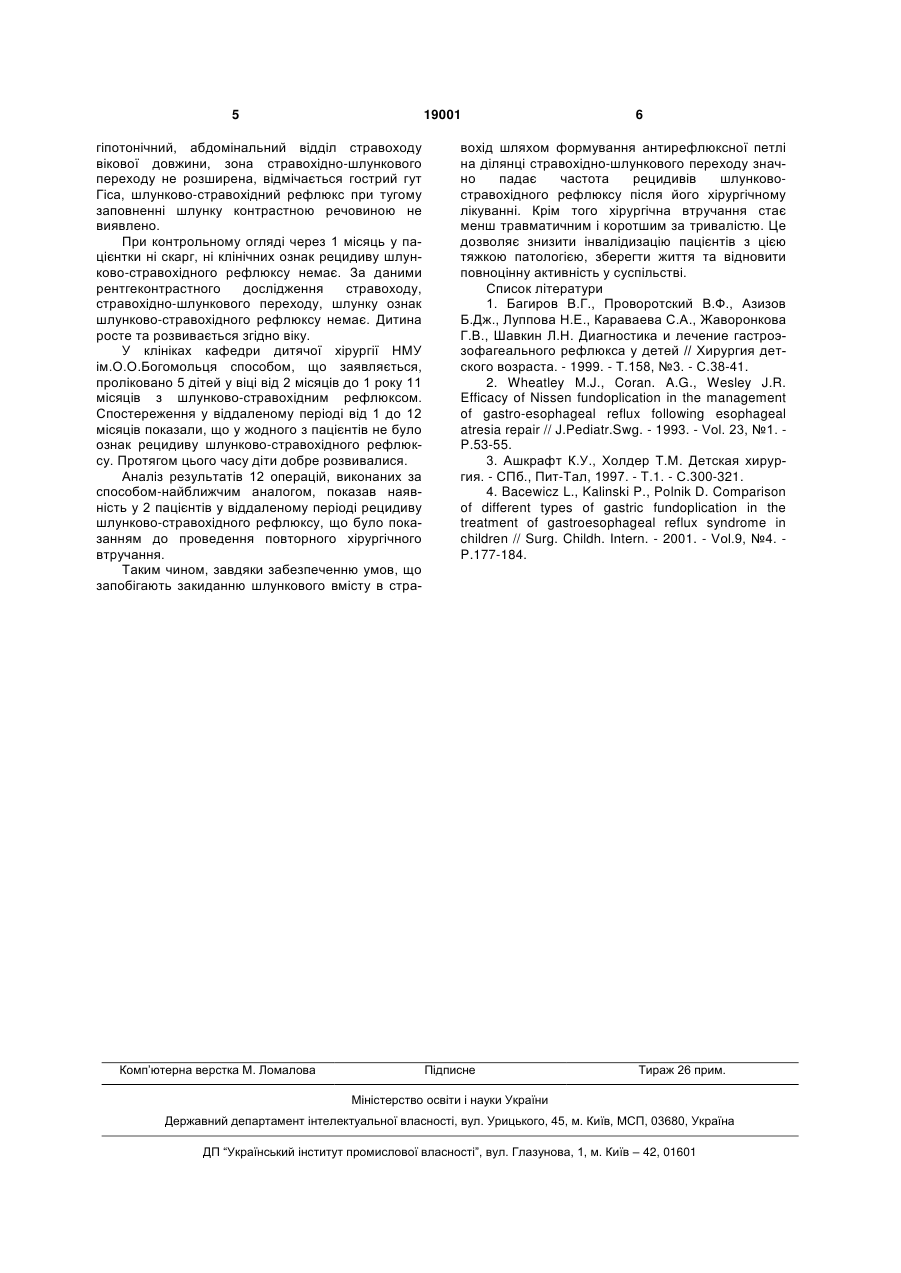 5 19001 6

гіпотонічний, абдомінальний відділ стравоходу вікової довжини, зона стравохідно-шлункового переходу не розширена, відмічається гострий гут Гіса, шлунково-стравохідний рефлюкс при тугому заповненні шлунку контрастною речовиною не виявлено.

При контрольному огляді через 1 місяць у пацієнтки ні скарг, ні клінічних ознак рецидиву шлунково-стравохідного рефлюксу немає. За даними рентгеконтрастного дослідження стравоходу, стравохідно-шлункового переходу, шлунку ознак шлунково-стравохідного рефлюксу немає. Дитина росте та розвивається згідно віку.

У клініках кафедри дитячої хірургії НМУ ім.О.О.Богомольця способом, що заявляється, проліковано 5 дітей у віці від 2 місяців до 1 року 11 місяців з шлунково-стравохідним рефлюксом. Спостереження у віддаленому періоді від 1 до 12 місяців показали, що у жодного з пацієнтів не було ознак рецидиву шлунково-стравохідного рефлюксу. Протягом цього часу діти добре розвивалися.

Аналіз результатів 12 операцій, виконаних за способом-найближчим аналогом, показав наявність у 2 пацієнтів у віддаленому періоді рецидиву шлунково-стравохідного рефлюксу, що було показанням до проведення повторного хірургічного втручання.

Таким чином, завдяки забезпеченню умов, що запобігають закиданню шлункового вмісту в стравохід шляхом формування антирефлюксної петлі на ділянці стравохідно-шлункового переходу значно падає частота рецидивів шлунково-стравохідного рефлюксу після його хірургічному лікуванні. Крім того хірургічна втручання стає менш травматичним і коротшим за тривалістю. Це дозволяє знизити інвалідизацію пацієнтів з цією тяжкою патологією, зберегти життя та відновити повноцінну активність у суспільстві.

Список літератури

1. Багиров В.Г., Проворотский В.Ф., Азизов Б.Дж., Луппова Н.Е., Караваева С.А., Жаворонкова Г.В., Шавкин Л.Н. Диагностика и лечение гастроэзофагеального рефлюкса у детей // Хирургия детского возраста. - 1999. - Т.158, №3. - С.38-41.

2. Wheatley M.J., Coran. A.G., Wesley J.R. Efficacy of Nissen fundoplication in the management of gastro-esophageal reflux following esophageal atresia repair // J.Pediatr.Swg. - 1993. - Vol. 23, №1. - P.53-55.

3. Ашкрафт К.У., Холдер Т.М. Детская хирургия. - СПб., Пит-Тал, 1997. - Т.1. - С.300-321.

4. Bacewicz L., Kalinski P., Polnik D. Comparison of different types of gastric fundoplication in the treatment of gastroesophageal reflux syndrome in children // Surg. Childh. Intern. - 2001. - Vol.9, №4. - P.177-184.

Комп'ютерна верстка М. Ломалова Підписне Тираж 26 прим.

Міністерство освіти і науки України

Державний департамент інтелектуальної власності, вул. Урицького, 45, м. Київ, МСП, 03680, Україна

ДП "Український інститут промислової власності", вул. Глазунова, 1, м. Київ – 42, 01601